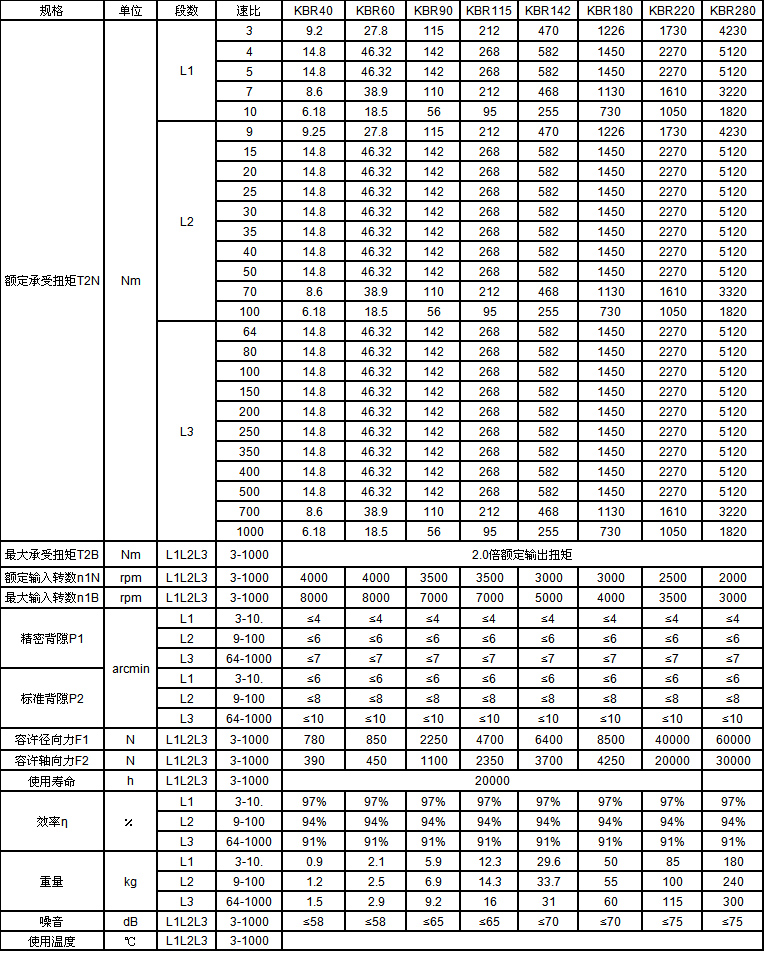 | 规格 | 单位 | 段数 | 速比 | KBR40 | KBR60 | KBR90 | KBR115 | KBR142 | KBR180 | KBR220 | KBR280 |
|---|---|---|---|---|---|---|---|---|---|---|---|
| 额定承受扭矩T2N | Nm | L1 | 3 | 9.2 | 27.8 | 115 | 212 | 470 | 1226 | 1730 | 4230 |
| | | | 4 | 14.8 | 46.32 | 142 | 268 | 582 | 1450 | 2270 | 5120 |
| | | | 5 | 14.8 | 46.32 | 142 | 268 | 582 | 1450 | 2270 | 5120 |
| | | | 7 | 8.6 | 38.9 | 110 | 212 | 468 | 1130 | 1610 | 3220 |
| | | | 10 | 6.18 | 18.5 | 56 | 95 | 255 | 730 | 1050 | 1820 |
| | | L2 | 9 | 9.25 | 27.8 | 115 | 212 | 470 | 1226 | 1730 | 4230 |
| | | | 15 | 14.8 | 46.32 | 142 | 268 | 582 | 1450 | 2270 | 5120 |
| | | | 20 | 14.8 | 46.32 | 142 | 268 | 582 | 1450 | 2270 | 5120 |
| | | | 25 | 14.8 | 46.32 | 142 | 268 | 582 | 1450 | 2270 | 5120 |
| | | | 30 | 14.8 | 46.32 | 142 | 268 | 582 | 1450 | 2270 | 5120 |
| | | | 35 | 14.8 | 46.32 | 142 | 268 | 582 | 1450 | 2270 | 5120 |
| | | | 40 | 14.8 | 46.32 | 142 | 268 | 582 | 1450 | 2270 | 5120 |
| | | | 50 | 14.8 | 46.32 | 142 | 268 | 582 | 1450 | 2270 | 5120 |
| | | | 70 | 8.6 | 38.9 | 110 | 212 | 468 | 1130 | 1610 | 3320 |
| | | | 100 | 6.18 | 18.5 | 56 | 95 | 255 | 730 | 1050 | 1820 |
| | | L3 | 64 | 14.8 | 46.32 | 142 | 268 | 582 | 1450 | 2270 | 5120 |
| | | | 80 | 14.8 | 46.32 | 142 | 268 | 582 | 1450 | 2270 | 5120 |
| | | | 100 | 14.8 | 46.32 | 142 | 268 | 582 | 1450 | 2270 | 5120 |
| | | | 150 | 14.8 | 46.32 | 142 | 268 | 582 | 1450 | 2270 | 5120 |
| | | | 200 | 14.8 | 46.32 | 142 | 268 | 582 | 1450 | 2270 | 5120 |
| | | | 250 | 14.8 | 46.32 | 142 | 268 | 582 | 1450 | 2270 | 5120 |
| | | | 350 | 14.8 | 46.32 | 142 | 268 | 582 | 1450 | 2270 | 5120 |
| | | | 400 | 14.8 | 46.32 | 142 | 268 | 582 | 1450 | 2270 | 5120 |
| | | | 500 | 14.8 | 46.32 | 142 | 268 | 582 | 1450 | 2270 | 5120 |
| | | | 700 | 8.6 | 38.9 | 110 | 212 | 468 | 1130 | 1610 | 3220 |
| | | | 1000 | 6.18 | 18.5 | 56 | 95 | 255 | 730 | 1050 | 1820 |
| 最大承受扭矩T2B | Nm | L1L2L3 | 3-1000 | 2.0倍额定输出扭矩 | | | | | | | |
| 额定输入转数n1N | rpm | L1L2L3 | 3-1000 | 4000 | 4000 | 3500 | 3500 | 3000 | 3000 | 2500 | 2000 |
| 最大输入转数n1B | rpm | L1L2L3 | 3-1000 | 8000 | 8000 | 7000 | 7000 | 5000 | 4000 | 3500 | 3000 |
| 精密背隙P1 | arcmin | L1 | 3-10. | ≤4 | ≤4 | ≤4 | ≤4 | ≤4 | ≤4 | ≤4 | ≤4 |
| | | L2 | 9-100 | ≤6 | ≤6 | ≤6 | ≤6 | ≤6 | ≤6 | ≤6 | ≤6 |
| | | L3 | 64-1000 | ≤7 | ≤7 | ≤7 | ≤7 | ≤7 | ≤7 | ≤7 | ≤7 |
| 标准背隙P2 | | L1 | 3-10. | ≤6 | ≤6 | ≤6 | ≤6 | ≤6 | ≤6 | ≤6 | ≤6 |
| | | L2 | 9-100 | ≤8 | ≤8 | ≤8 | ≤8 | ≤8 | ≤8 | ≤8 | ≤8 |
| | | L3 | 64-1000 | ≤10 | ≤10 | ≤10 | ≤10 | ≤10 | ≤10 | ≤10 | ≤10 |
| 容许径向力F1 | N | L1L2L3 | 3-1000 | 780 | 850 | 2250 | 4700 | 6400 | 8500 | 40000 | 60000 |
| 容许轴向力F2 | N | L1L2L3 | 3-1000 | 390 | 450 | 1100 | 2350 | 3700 | 4250 | 20000 | 30000 |
| 使用寿命 | h | L1L2L3 | 3-1000 | 20000 | | | | | | | |
| 效率η | ％ | L1 | 3-10. | 97% | 97% | 97% | 97% | 97% | 97% | 97% | 97% |
| | | L2 | 9-100 | 94% | 94% | 94% | 94% | 94% | 94% | 94% | 94% |
| | | L3 | 64-1000 | 91% | 91% | 91% | 91% | 91% | 91% | 91% | 91% |
| 重量 | kg | L1 | 3-10. | 0.9 | 2.1 | 5.9 | 12.3 | 29.6 | 50 | 85 | 180 |
| | | L2 | 9-100 | 1.2 | 2.5 | 6.9 | 14.3 | 33.7 | 55 | 100 | 240 |
| | | L3 | 64-1000 | 1.5 | 2.9 | 9.2 | 16 | 31 | 60 | 115 | 300 |
| 噪音 | dB | L1L2L3 | 3-1000 | ≤58 | ≤58 | ≤65 | ≤65 | ≤70 | ≤70 | ≤75 | ≤75 |
| 使用温度 | ℃ | L1L2L3 | 3-1000 | | | | | | | | |